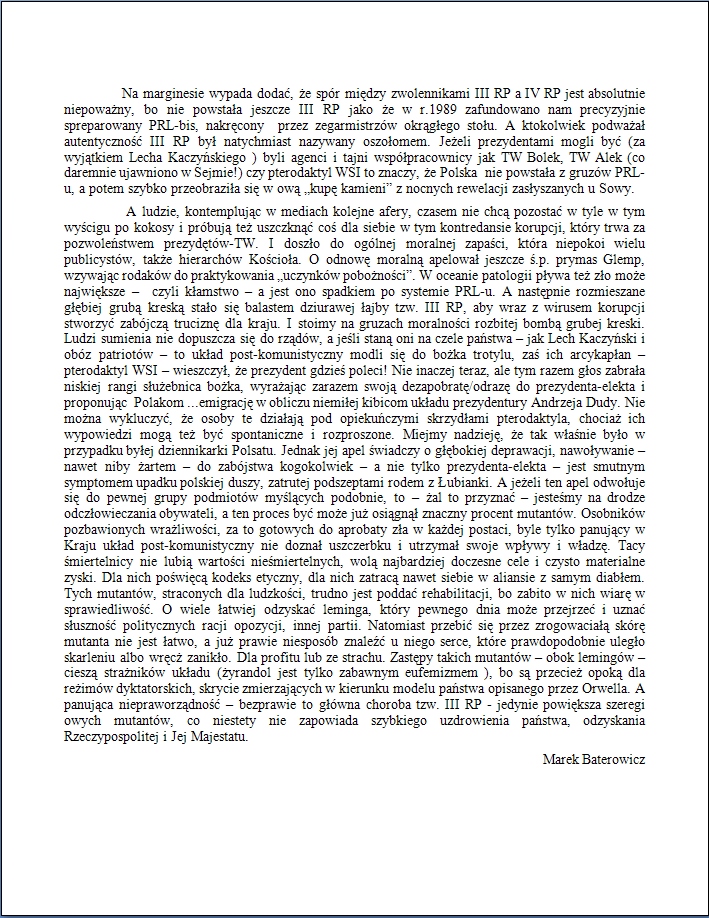 Na marginesie wypada dodać, że spór między zwolennikami III RP a IV RP jest absolutnie niepoważny, bo nie powstała jeszcze III RP jako że w r.1989 zafundowano nam precyzyjnie spreparowany PRL-bis, nakręcony przez zegarmistrzów okrągłego stołu. A ktokolwiek podważał autentyczność III RP był natychmiast nazywany oszołomem. Jeżeli prezydentami mogli być (za wyjątkiem Lecha Kaczyńskiego ) byli agenci i tajni współpracownicy jak TW Bolek, TW Alek (co daremnie ujawniono w Sejmie!) czy pterodaktyl WSI to znaczy, że Polska nie powstała z gruzów PRL-u, a potem szybko przeobraziła się w ową „kupę kamieni" z nocnych rewelacji zasłyszanych u Sowy.

A ludzie, kontemplując w mediach kolejne afery, czasem nie chcą pozostać w tyle w tym wyścigu po kokosy i próbują też uszczknąć coś dla siebie w tym kontredansie korupcji, który trwa za pozwoleństwem prezydętów-TW. I doszło do ogólnej moralnej zapaści, która niepokoi wielu publicystów, także hierarchów Kościoła. O odnowę moralną apelował jeszcze ś.p. prymas Glemp, wzywając rodaków do praktykowania „uczynków pobożności". W oceanie patologii pływa też zło może największe – czyli kłamstwo – a jest ono spadkiem po systemie PRL-u. A następnie rozmieszane głębiej grubą kreską stało się balastem dziurawej łajby tzw. III RP, aby wraz z wirusem korupcji stworzyć zabójczą truciznę dla kraju. I stoimy na gruzach moralności rozbitej bombą grubej kreski. Ludzi sumienia nie dopuszcza się do rządów, a jeśli staną oni na czele państwa – jak Lech Kaczyński i obóz patriotów – to układ post-komunistyczny modli się do bożka trotylu, zaś ich arcykapłan – pterodaktyl WSI – wieszczył, że prezydent gdzieś poleci! Nie inaczej teraz, ale tym razem głos zabrała niskiej rangi służebnica bożka, wyrażając zarazem swoją dezaprobatę/odrazę do prezydenta-elekta i proponując Polakom …emigrację w obliczu niemiłej kibicom układu prezydentury Andrzeja Dudy. Nie można wykluczyć, że osoby te działają pod opiekuńczymi skrzydłami pterodaktyla, chociaż ich wypowiedzi mogą też być spontaniczne i rozproszone. Miejmy nadzieję, że tak właśnie było w przypadku byłej dziennikarki Polsatu. Jednak jej apel świadczy o głębokiej deprawacji, nawoływanie – nawet niby żartem – do zabójstwa kogokolwiek – a nie tylko prezydenta-elekta – jest smutnym symptomem upadku polskiej duszy, zatrutej podszeptami rodem z Łubianki. A jeżeli ten apel odwołuje się do pewnej grupy podmiotów myślących podobnie, to – żal to przyznać – jesteśmy na drodze odczłowieczania obywateli, a ten proces być może już osiągnął znaczny procent mutantów. Osobników pozbawionych wrażliwości, za to gotowych do aprobaty zła w każdej postaci, byle tylko panujący w Kraju układ post-komunistyczny nie doznał uszczerbku i utrzymał swoje wpływy i władzę. Tacy śmiertelnicy nie lubią wartości nieśmiertelnych, wolą najbardziej doczesne cele i czysto materialne zyski. Dla nich poświęcą kodeks etyczny, dla nich zatracą nawet siebie w aliansie z samym diabłem. Tych mutantów, straconych dla ludzkości, trudno jest poddać rehabilitacji, bo zabito w nich wiarę w sprawiedliwość. O wiele łatwiej odzyskać leminga, który pewnego dnia może przejrzeć i uznać słuszność politycznych racji opozycji, innej partii. Natomiast przebić się przez zrogowaciałą skórę mutanta nie jest łatwo, a już prawie niesposób znaleźć u niego serce, które prawdopodobnie uległo skarleniu albo wręcz zanikło. Dla profitu lub ze strachu. Zastępy takich mutantów – obok lemingów – cieszą strażników układu (żyrandol jest tylko zabawnym eufemizmem ), bo są przecież opoką dla reżimów dyktatorskich, skrycie zmierzających w kierunku modelu państwa opisanego przez Orwella. A panująca niepraworządność – bezprawie to główna choroba tzw. III RP - jedynie powiększa szeregi owych mutantów, co niestety nie zapowiada szybkiego uzdrowienia państwa, odzyskania Rzeczypospolitej i Jej Majestatu.

Marek Baterowicz